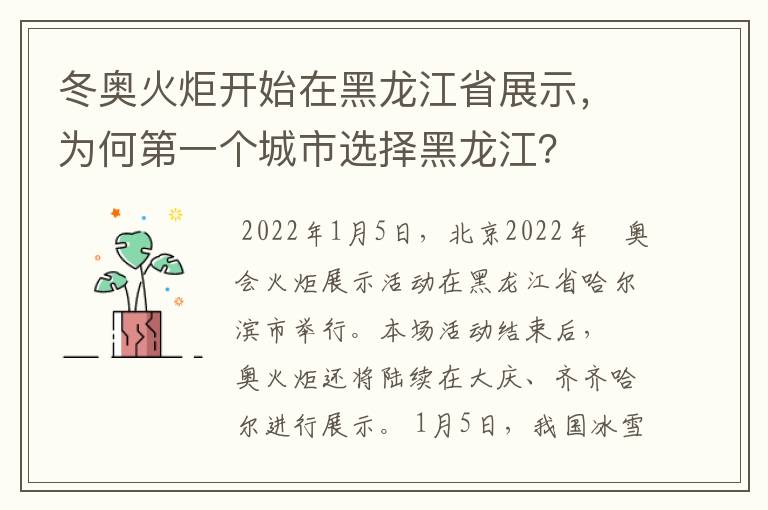 冬奥火炬开始在黑龙江省展示，为何第一个城市选择黑龙江？

2022年1月5日，北京2022年 奥会火炬展示活动在黑龙江省哈尔滨市举行。本场活动结束后，奥火炬还将陆续在大庆、齐齐哈尔进行展示。1月5日，我国冰雪